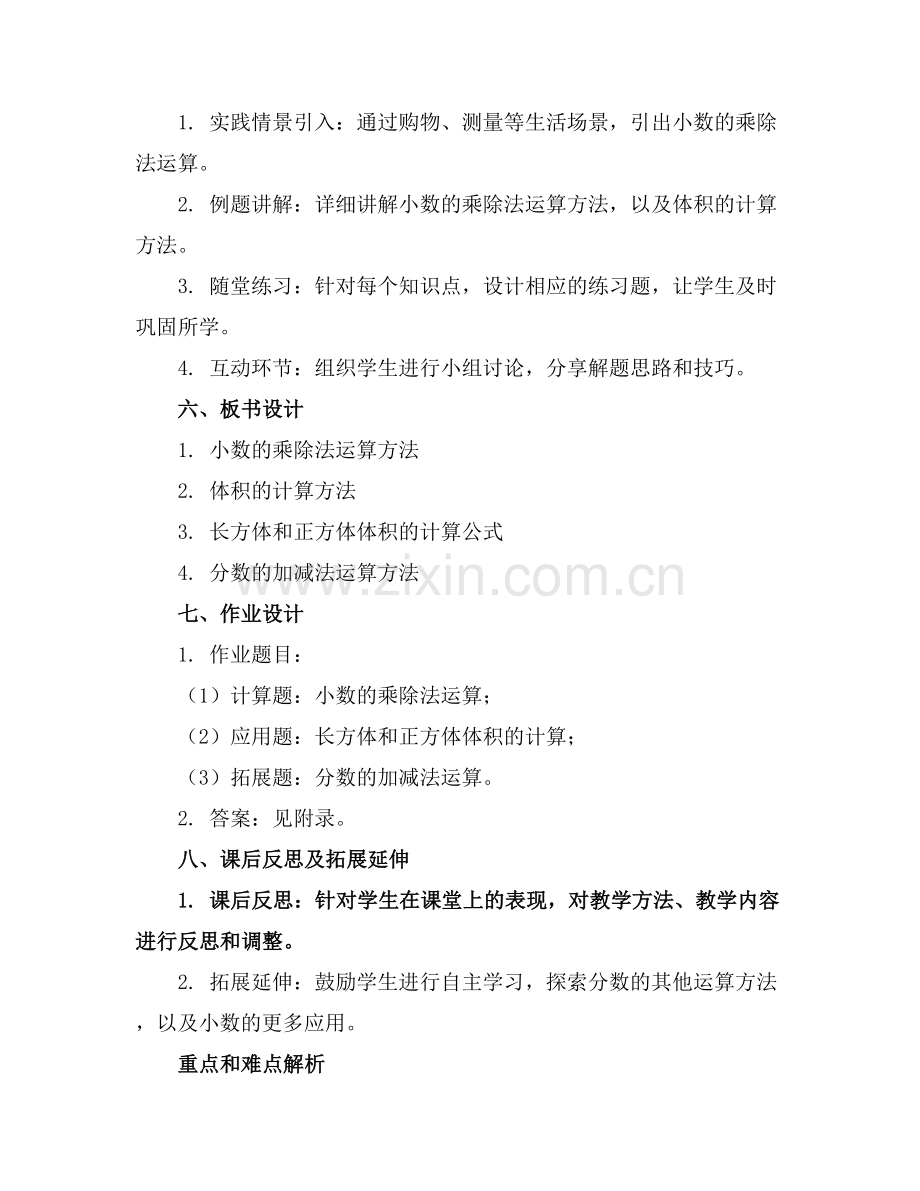 1. 实践情景引入：通过购物、测量等生活场景，引出小数的乘除法运算。

2. 例题讲解：详细讲解小数的乘除法运算方法，以及体积的计算方法。

3. 随堂练习：针对每个知识点，设计相应的练习题，让学生及时巩固所学。

4. 互动环节：组织学生进行小组讨论，分享解题思路和技巧。

六、板书设计

1. 小数的乘除法运算方法

2. 体积的计算方法

3. 长方体和正方体体积的计算公式

4. 分数的加减法运算方法

www.zixin.com.cn

七、作业设计

1. 作业题目：

（1）计算题：小数的乘除法运算；

（2）应用题：长方体和正方体体积的计算；

（3）拓展题：分数的加减法运算。

2. 答案：见附录。

八、课后反思及拓展延伸

1. 课后反思：针对学生在课堂上的表现，对教学方法、教学内容进行反思和调整。

2. 拓展延伸：鼓励学生进行自主学习，探索分数的其他运算方法，以及小数的更多应用。

重点和难点解析